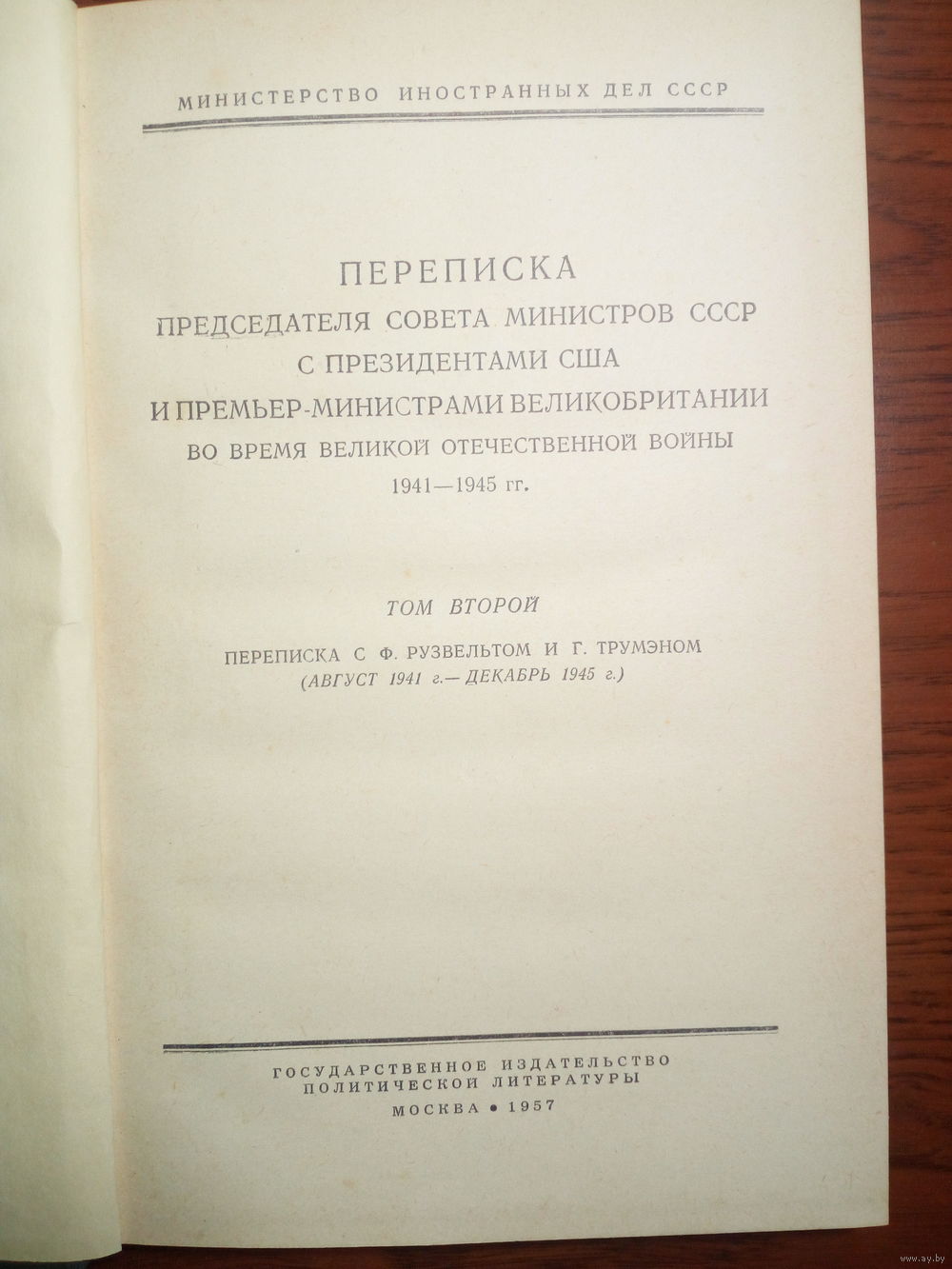 МИНИСТЕРСТВО ИНОСТРАННЫХ ДЕЛ СССР

ПЕРЕПИСКА
ПРЕДСЕДАТЕЛЯ СОВЕТА МИНИСТРОВ СССР
С ПРЕЗИДЕНТАМИ США
И ПРЕМЬЕР-МИНИСТРАМИ ВЕЛИКОБРИТАНИИ
ВО ВРЕМЯ ВЕЛИКОЙ ОТЕЧЕСТВЕННОЙ ВОЙНЫ
1941—1945 гг.

ТОМ ВТОРОЙ

ПЕРЕПИСКА С Ф. РУЗВЕЛЬТОМ И Г. ТРУМЭНОМ
(АВГУСТ 1941 г.— ДЕКАБРЬ 1945 г.)

ГОСУДАРСТВЕННОЕ ИЗДАТЕЛЬСТВО
ПОЛИТИЧЕСКОЙ ЛИТЕРАТУРЫ
МОСКВА • 1957

www.ay.by